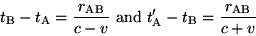 $t_{\mathrm{B}} - t_{\mathrm{A}} = \frac{r_{\mathrm{AB}}}{c - v}$ and $t'_{\mathrm{A}} - t_{\mathrm{B}} = \frac{r_{\mathrm{AB}}}{c + v}$